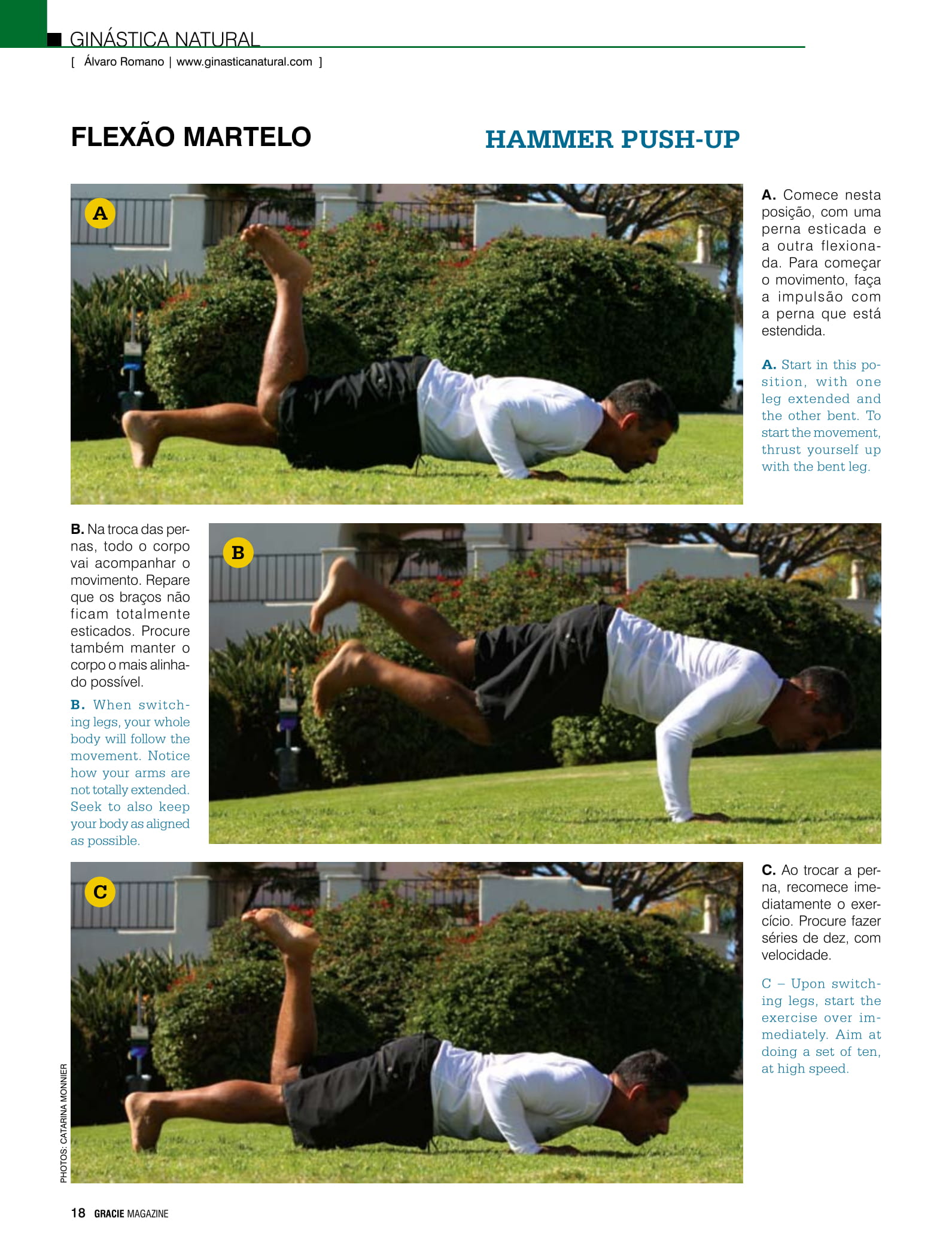 GINÁSTICA NATURAL

[ Álvaro Romano | www.ginasticanatural.com ]

FLEXÃO MARTELO

HAMMER PUSH-UP

A

A. Comece nesta posição, com uma perna esticada e a outra flexionada. Para começar o movimento, faça a impulsão com a perna que está estendida.

A. Start in this position, with one leg extended and the other bent. To start the movement, thrust yourself up with the bent leg.

B. Na troca das pernas, todo o corpo vai acompanhar o movimento. Repare que os braços não ficam totalmente esticados. Procure também manter o corpo o mais alinhado possível.

B. When switching legs, your whole body will follow the movement. Notice how your arms are not totally extended. Seek to also keep your body as aligned as possible.

B

C

C. Ao trocar a perna, recomece imediatamente o exercício. Procure fazer séries de dez, com velocidade.

C – Upon switching legs, start the exercise over immediately. Aim at doing a set of ten, at high speed.

PHOTOS: CATARINA MONNIER

18 GRACIE MAGAZINE